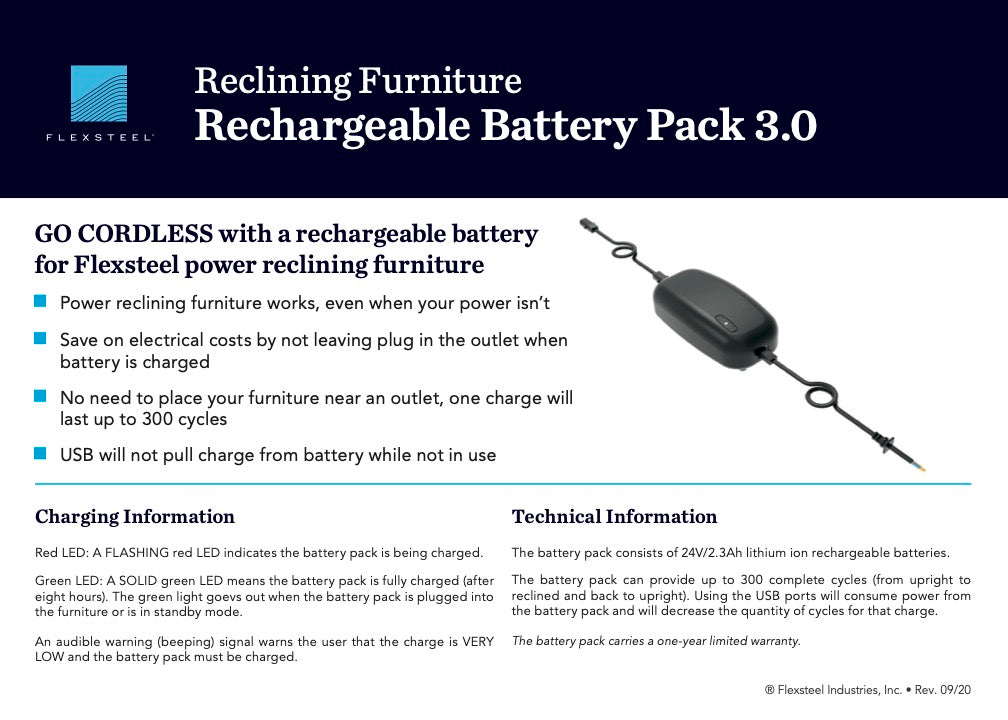 FLEXSTEEL

Reclining Furniture
Rechargeable Battery Pack 3.0

GO CORDLESS with a rechargeable battery for Flexsteel power reclining furniture

Power reclining furniture works, even when your power isn't

Save on electrical costs by not leaving plug in the outlet when battery is charged

No need to place your furniture near an outlet, one charge will last up to 300 cycles

USB will not pull charge from battery while not in use

Charging Information

Red LED: A FLASHING red LED indicates the battery pack is being charged.

Green LED: A SOLID green LED means the battery pack is fully charged (after eight hours). The green light goevs out when the battery pack is plugged into the furniture or is in standby mode.

An audible warning (beeping) signal warns the user that the charge is VERY LOW and the battery pack must be charged.

Technical Information

The battery pack consists of 24V/2.3Ah lithium ion rechargeable batteries.

The battery pack can provide up to 300 complete cycles (from upright to reclined and back to upright). Using the USB ports will consume power from the battery pack and will decrease the quantity of cycles for that charge.

The battery pack carries a one-year limited warranty.

® Flexsteel Industries, Inc. • Rev. 09/20